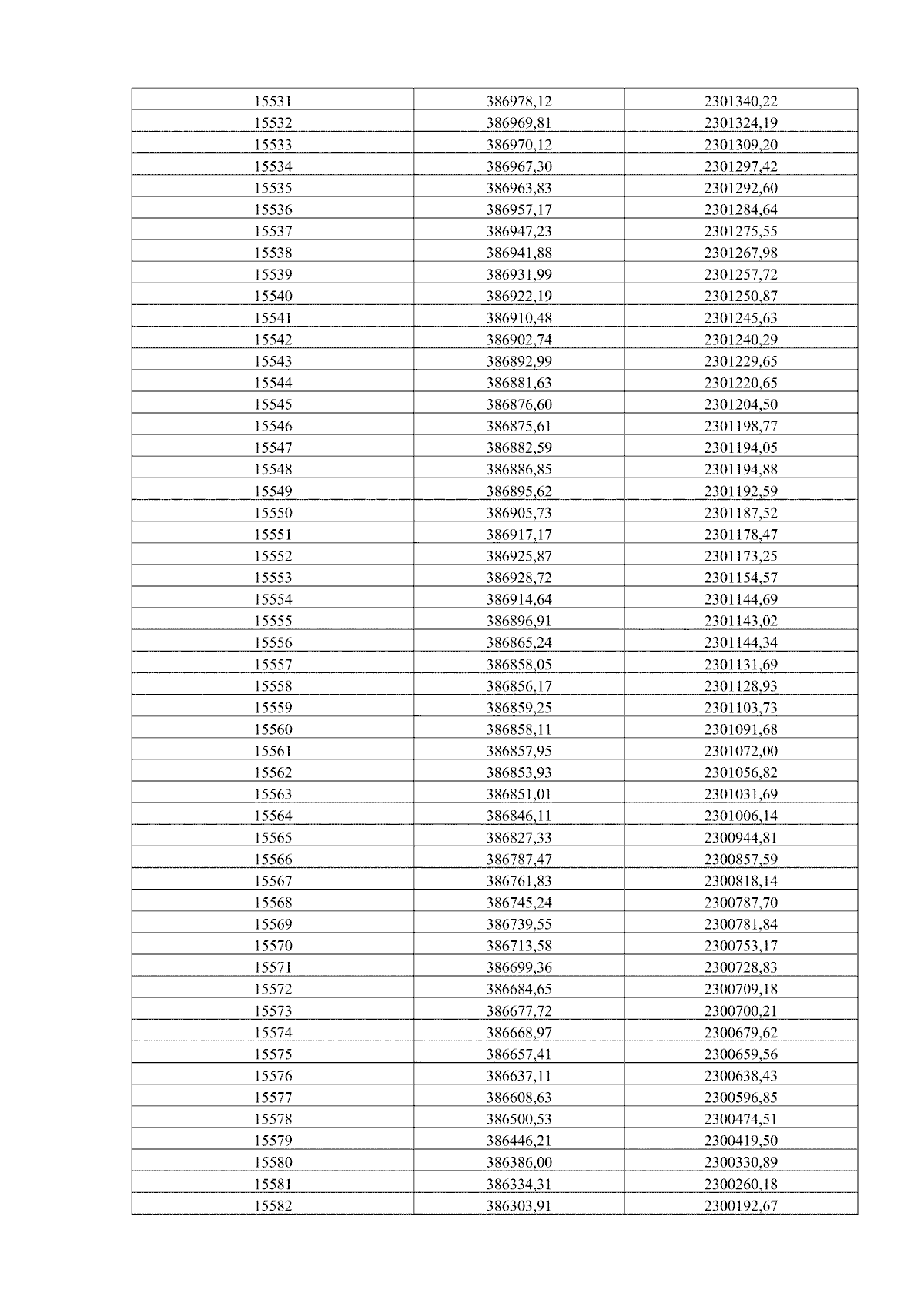 | 15531 | 386978,12 | 2301340,22 |
|---|---|---|
| 15532 | 386969,81 | 2301324,19 |
| 15533 | 386970,12 | 2301309,20 |
| 15534 | 386967,30 | 2301297,42 |
| 15535 | 386963,83 | 2301292,60 |
| 15536 | 386957,17 | 2301284,64 |
| 15537 | 386947,23 | 2301275,55 |
| 15538 | 386941,88 | 2301267,98 |
| 15539 | 386931,99 | 2301257,72 |
| 15540 | 386922,19 | 2301250,87 |
| 15541 | 386910,48 | 2301245,63 |
| 15542 | 386902,74 | 2301240,29 |
| 15543 | 386892,99 | 2301229,65 |
| 15544 | 386881,63 | 2301220,65 |
| 15545 | 386876,60 | 2301204,50 |
| 15546 | 386875,61 | 2301198,77 |
| 15547 | 386882,59 | 2301194,05 |
| 15548 | 386886,85 | 2301194,88 |
| 15549 | 386895,62 | 2301192,59 |
| 15550 | 386905,73 | 2301187,52 |
| 15551 | 386917,17 | 2301178,47 |
| 15552 | 386925,87 | 2301173,25 |
| 15553 | 386928,72 | 2301154,57 |
| 15554 | 386914,64 | 2301144,69 |
| 15555 | 386896,91 | 2301143,02 |
| 15556 | 386865,24 | 2301144,34 |
| 15557 | 386858,05 | 2301131,69 |
| 15558 | 386856,17 | 2301128,93 |
| 15559 | 386859,25 | 2301103,73 |
| 15560 | 386858,11 | 2301091,68 |
| 15561 | 386857,95 | 2301072,00 |
| 15562 | 386853,93 | 2301056,82 |
| 15563 | 386851,01 | 2301031,69 |
| 15564 | 386846,11 | 2301006,14 |
| 15565 | 386827,33 | 2300944,81 |
| 15566 | 386787,47 | 2300857,59 |
| 15567 | 386761,83 | 2300818,14 |
| 15568 | 386745,24 | 2300787,70 |
| 15569 | 386739,55 | 2300781,84 |
| 15570 | 386713,58 | 2300753,17 |
| 15571 | 386699,36 | 2300728,83 |
| 15572 | 386684,65 | 2300709,18 |
| 15573 | 386677,72 | 2300700,21 |
| 15574 | 386668,97 | 2300679,62 |
| 15575 | 386657,41 | 2300659,56 |
| 15576 | 386637,11 | 2300638,43 |
| 15577 | 386608,63 | 2300596,85 |
| 15578 | 386500,53 | 2300474,51 |
| 15579 | 386446,21 | 2300419,50 |
| 15580 | 386386,00 | 2300330,89 |
| 15581 | 386334,31 | 2300260,18 |
| 15582 | 386303,91 | 2300192,67 |